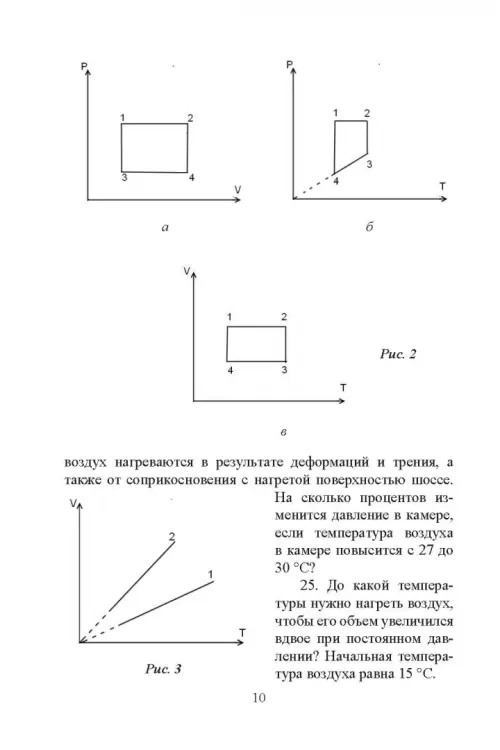 P

1 2

3 4

V

а

P

1 2

3

4

T

б

V

1 2

4 3

T

Рис. 2

в

воздух нагреваются в результате деформаций и трения, а также от соприкосновения с нагретой поверхностью шоссе. На сколько процентов изменится давление в камере, если температура воздуха в камере повысится с 27 до 30 °С?

25. До какой температуры нужно нагреть воздух, чтобы его объем увеличился вдвое при постоянном давлении? Начальная температура воздуха равна 15 °С.

V

2

1

T

Рис. 3

10